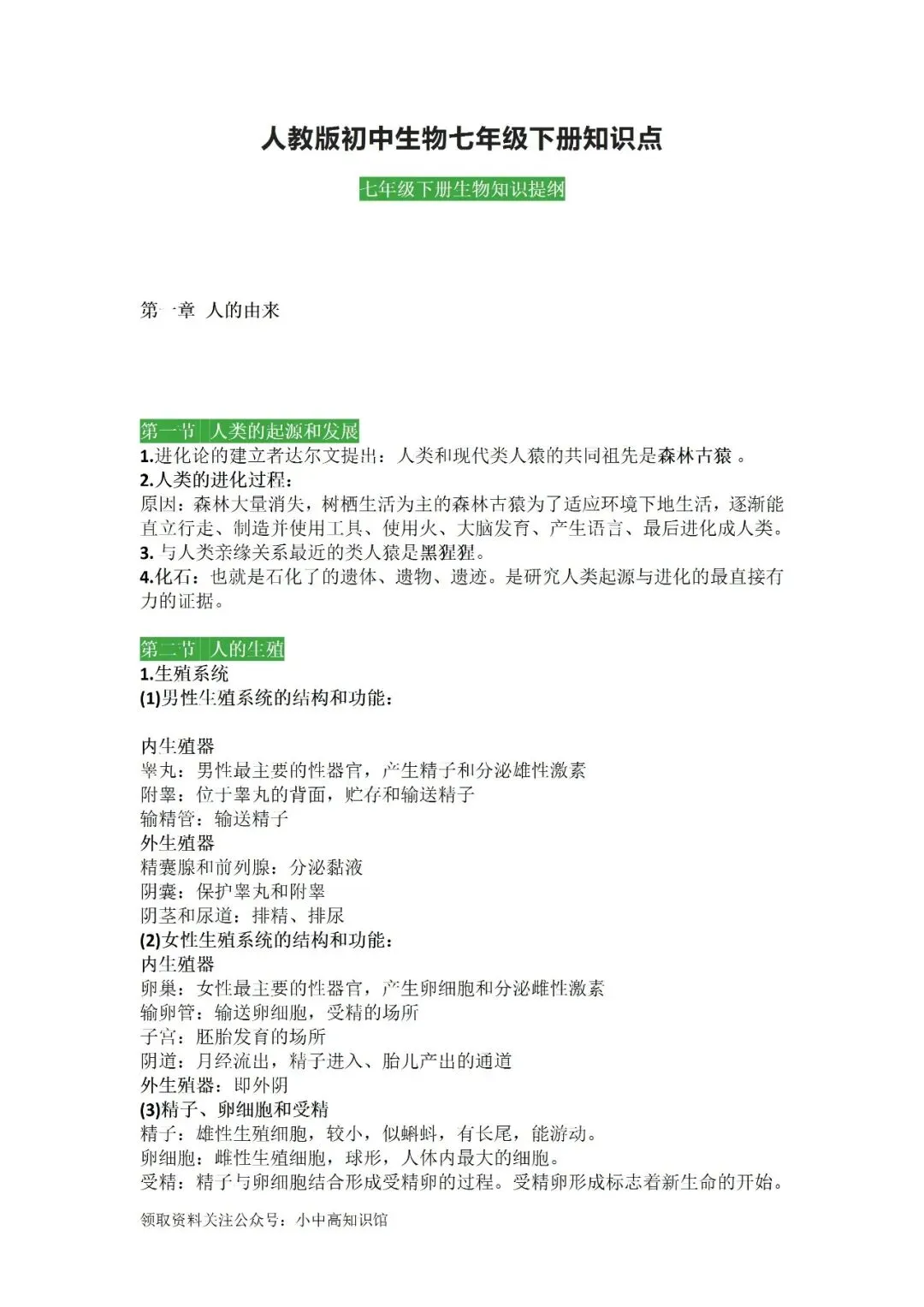 人教版初中生物七年级下册知识点

七年级下册生物知识提纲

第一章 人的由来

第一节 人类的起源和发展
1.进化论的建立者达尔文提出：人类和现代类人猿的共同祖先是森林古猿 。
2.人类的进化过程：
原因：森林大量消失，树栖生活为主的森林古猿为了适应环境下地生活，逐渐能直立行走、制造并使用工具、使用火、大脑发育、产生语言、最后进化成人类。
3. 与人类亲缘关系最近的类人猿是黑猩猩。
4.化石：也就是石化了的遗体、遗物、遗迹。是研究人类起源与进化的最直接有力的证据。

第二节 人的生殖
1.生殖系统
(1)男性生殖系统的结构和功能：

内生殖器
睾丸：男性最主要的性器官，产生精子和分泌雄性激素
附睾：位于睾丸的背面，贮存和输送精子
输精管：输送精子
外生殖器
精囊腺和前列腺：分泌黏液
阴囊：保护睾丸和附睾
阴茎和尿道：排精、排尿
(2)女性生殖系统的结构和功能：
内生殖器
卵巢：女性最主要的性器官，产生卵细胞和分泌雌性激素
输卵管：输送卵细胞，受精的场所
子宫：胚胎发育的场所
阴道：月经流出，精子进入、胎儿产出的通道
外生殖器：即外阴
(3)精子、卵细胞和受精
精子：雄性生殖细胞，较小，似蝌蚪，有长尾，能游动。
卵细胞：雌性生殖细胞，球形，人体内最大的细胞。
受精：精子与卵细胞结合形成受精卵的过程。受精卵形成标志着新生命的开始。

领取资料关注公众号：小中高知识馆